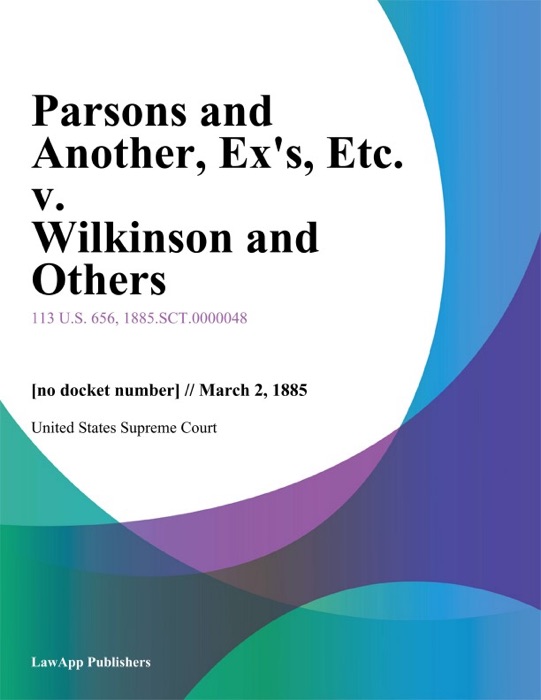 Parsons and Another, Ex's, Etc. v. Wilkinson and Others

113 U.S. 656, 1885.SCT.0000048

[no docket number] // March 2, 1885

United States Supreme Court

LawApp Publishers